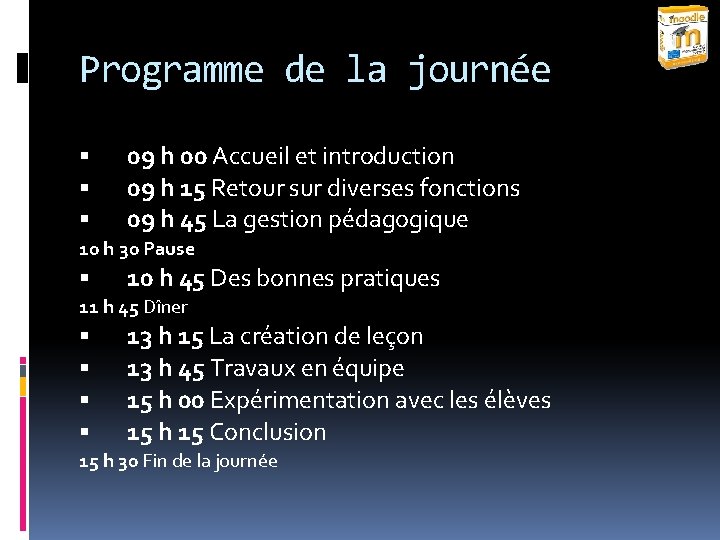 moodle

Programme de la journée

- 09 h 00 Accueil et introduction
- 09 h 15 Retour sur diverses fonctions
- 09 h 45 La gestion pédagogique

10 h 30 Pause

- 10 h 45 Des bonnes pratiques

11 h 45 Dîner

- 13 h 15 La création de leçon
- 13 h 45 Travaux en équipe
- 15 h 00 Expérimentation avec les élèves
- 15 h 15 Conclusion

15 h 30 Fin de la journée